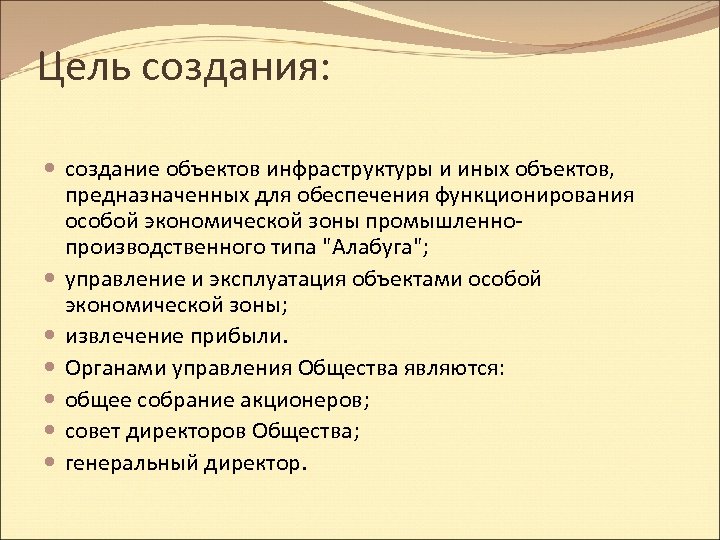 Цель создания:

- создание объектов инфраструктуры и иных объектов, предназначенных для обеспечения функционирования особой экономической зоны промышленно-производственного типа "Алабуга";
- управление и эксплуатация объектами особой экономической зоны;
- извлечение прибыли.
- Органами управления Общества являются:
- общее собрание акционеров;
- совет директоров Общества;
- генеральный директор.